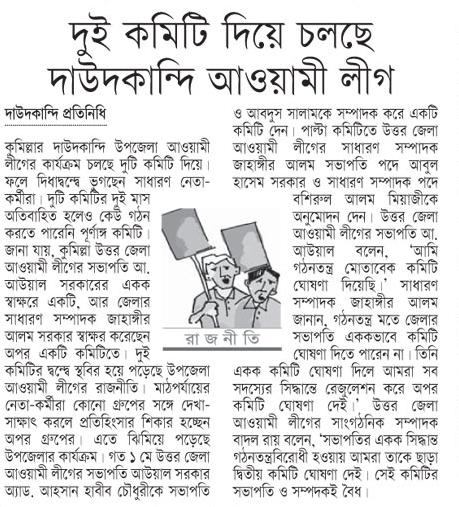 দুই কমিটি দিয়ে চলছে দাউদকান্দি আওয়ামী লীগ

দাউদকান্দি প্রতিনিধি

কুমিল্লার দাউদকান্দি উপজেলা আওয়ামী লীগের কার্যক্রম চলছে দুটি কমিটি দিয়ে। ফলে দিধাদ্বন্দ্বে ভুগছেন সাধারণ নেতা-কর্মীরা। দুটি কমিটির দুই মাস অতিবাহিত হলেও কেউ গঠন করতে পারেনি পূর্ণাঙ্গ কমিটি। জানা যায়, কুমিল্লা উত্তর জেলা আওয়ামী লীগের সভাপতি আ. আউয়াল সরকারের একক স্বাক্ষরে একটি, আর জেলার সাধারণ সম্পাদক জাহাঙ্গীর আলম সরকার স্বাক্ষর করেছেন অপর একটি কমিটিতে। দুই কমিটির দ্বন্দ্বে স্থবির হয়ে পড়েছে উপজেলা আওয়ামী লীগের রাজনীতি। মাঠপর্যায়ের নেতা-কর্মীরা কোনো গ্রুপের সঙ্গে দেখা-সাক্ষাৎ করলে প্রতিহিংসার শিকার হচ্ছেন অপর গ্রুপের। এতে ঝিমিয়ে পড়েছে উপজেলার কার্যক্রম। গত ১ মে উত্তর জেলা আওয়ামী লীগের সভাপতি আউয়াল সরকার অ্যাড. আহসান হাবীব চৌধুরীকে সভাপতি ও আবদুস সালামকে সম্পাদক করে একটি কমিটি দেন। পাল্টা কমিটিতে উত্তর জেলা আওয়ামী লীগের সাধারণ সম্পাদক জাহাঙ্গীর আলম সভাপতি পদে আবুল হাসেম সরকার ও সাধারণ সম্পাদক পদে বশিরুল আলম মিয়াজীকে অনুমোদন দেন। উত্তর জেলা আওয়ামী লীগের সভাপতি আ. আউয়াল বলেন, 'আমি গঠনতন্ত্র মোতাবেক কমিটি ঘোষণা দিয়েছি।' সাধারণ সম্পাদক জাহাঙ্গীর আলম জানান, গঠনতন্ত্র মতে জেলার সভাপতি এককভাবে কমিটি ঘোষণা দিতে পারেন না। তিনি একক কমিটি ঘোষণা দিলে আমরা সব সদস্যের সিদ্ধান্তে রেজুলেশন করে অপর কমিটি ঘোষণা দেই।' উত্তর জেলা আওয়ামী লীগের সাংগঠনিক সম্পাদক বাদল রায় বলেন, 'সভাপতির একক সিদ্ধান্ত গঠনতন্ত্রবিরোধী হওয়ায় আমরা তাকে ছাড়া দ্বিতীয় কমিটি ঘোষণা দেই। সেই কমিটির সভাপতি ও সম্পদকই বৈধ।

রা জ নী তি